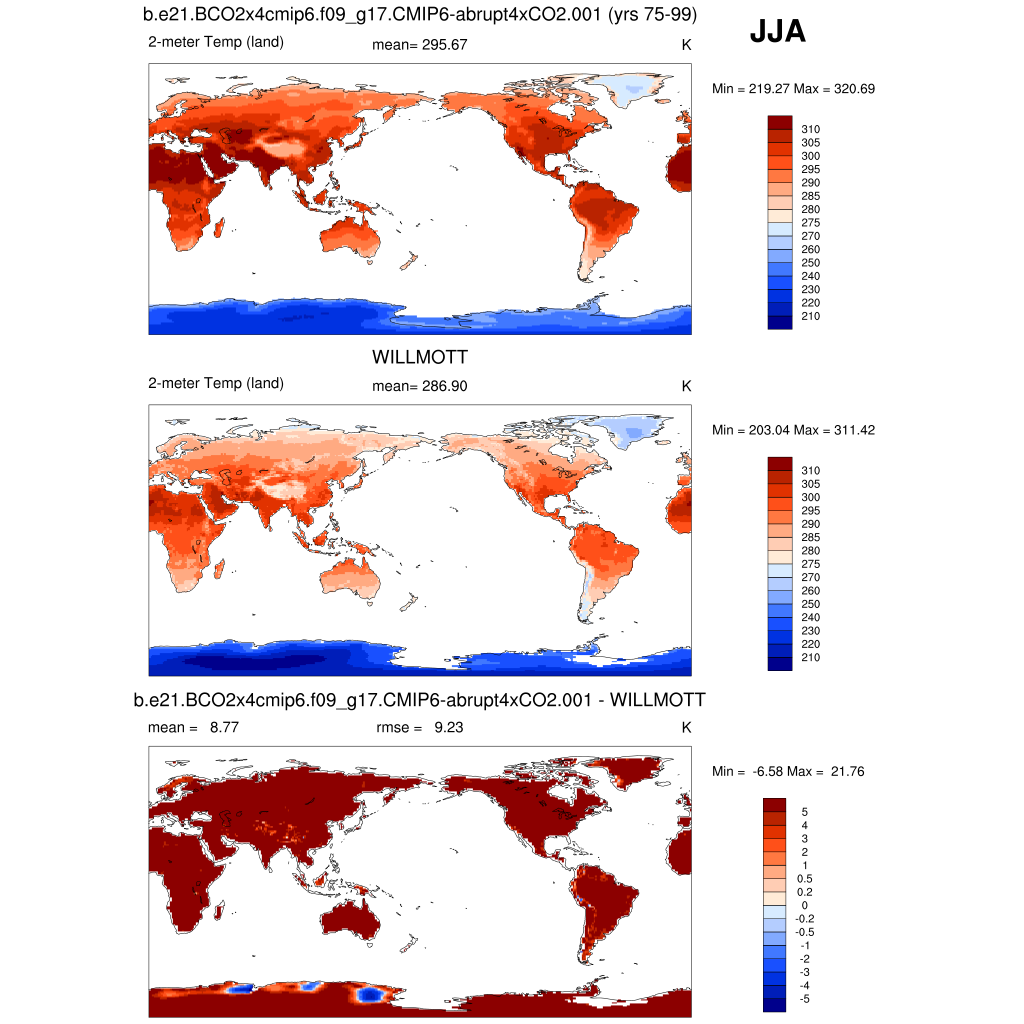 b.e21.BCO2x4cmip6.f09_g17.CMIP6-abrupt4xCO2.001 (yrs 75-99)

JJA

2-meter Temp (land) mean= 295.67 K

Min = 219.27 Max = 320.69

310
305
300
295
290
285
280
275
270
260
250
240
230
220
210

WILLMOTT

2-meter Temp (land) mean= 286.90 K

Min = 203.04 Max = 311.42

310
305
300
295
290
285
280
275
270
260
250
240
230
220
210

b.e21.BCO2x4cmip6.f09_g17.CMIP6-abrupt4xCO2.001 - WILLMOTT

mean = 8.77 rmse = 9.23 K

Min = -6.58 Max = 21.76

5
4
3
2
1
0.5
0.2
0
-0.2
-0.5
-1
-2
-3
-4
-5